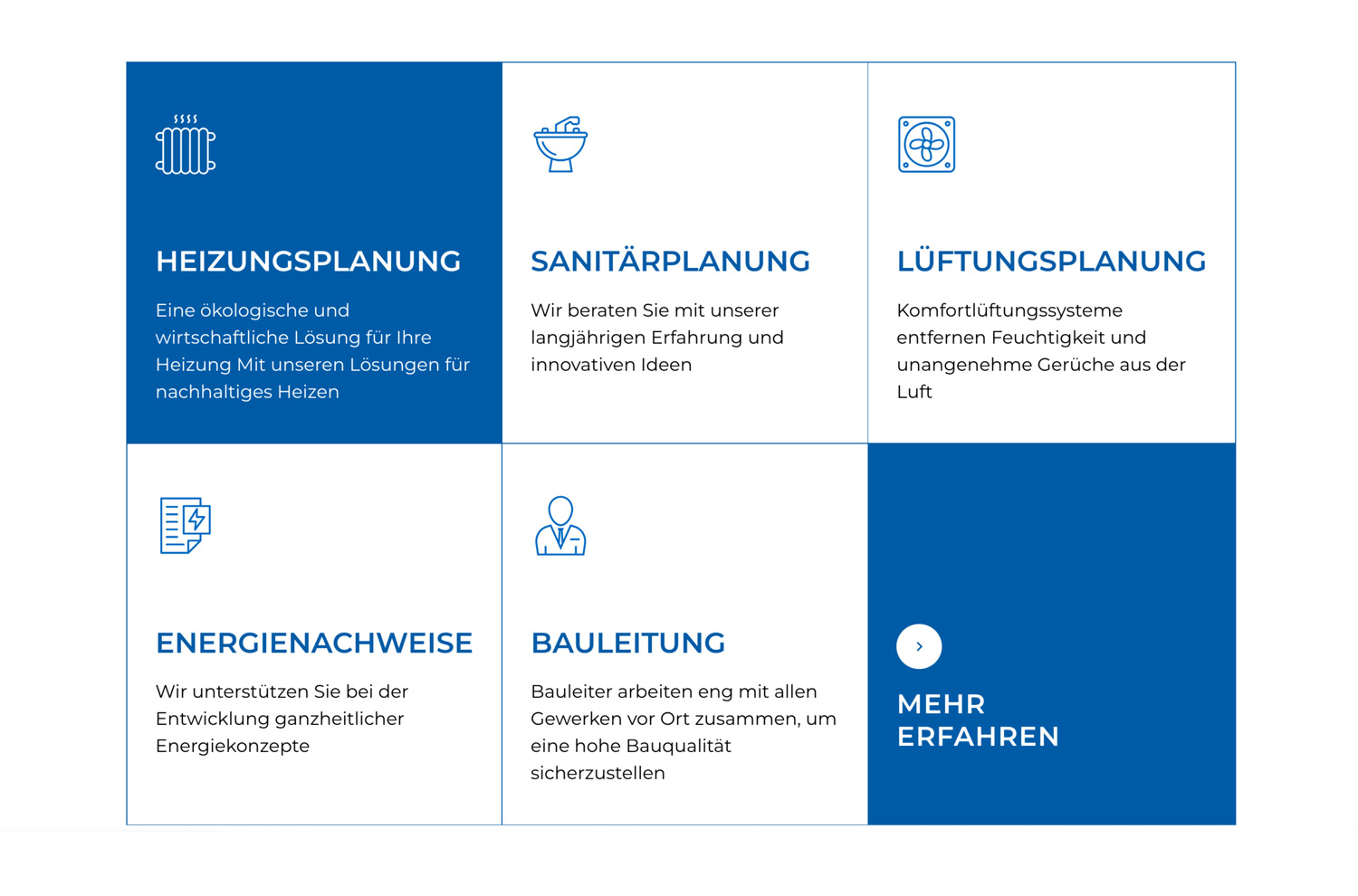 HEIZUNGSPLANUNG

Eine ökologische und wirtschaftliche Lösung für Ihre Heizung Mit unseren Lösungen für nachhaltiges Heizen

SANITÄRPLANUNG

Wir beraten Sie mit unserer langjährigen Erfahrung und innovativen Ideen

LÜFTUNGSPLANUNG

Komfortlüftungssysteme entfernen Feuchtigkeit und unangenehme Gerüche aus der Luft

ENERGIENACHWEISE

Wir unterstützen Sie bei der Entwicklung ganzheitlicher Energiekonzepte

BAULEITUNG

Bauleiter arbeiten eng mit allen Gewerken vor Ort zusammen, um eine hohe Bauqualität sicherzustellen

MEHR ERFAHREN